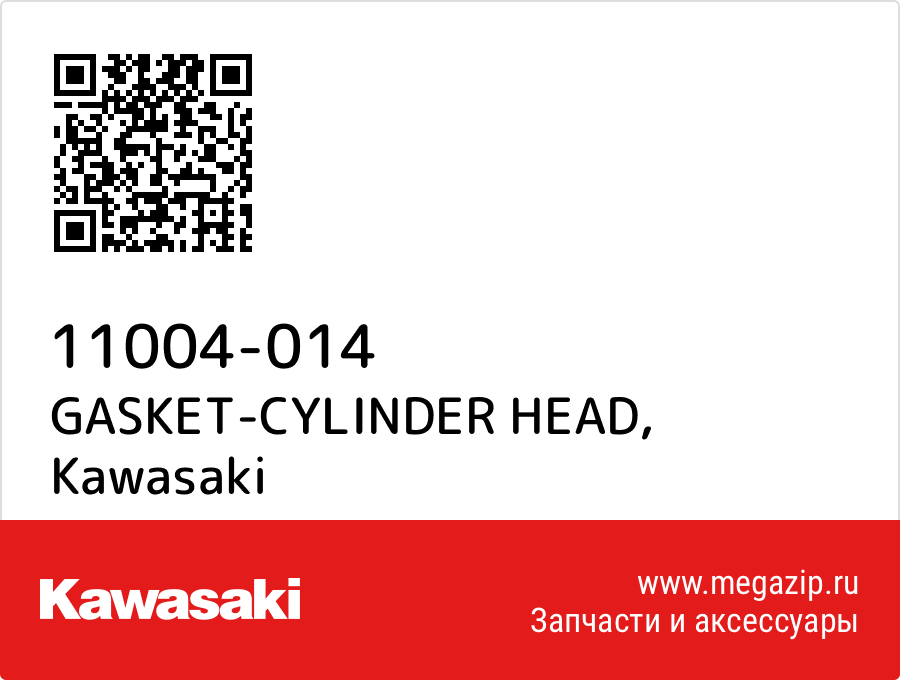 11004-014
GASKET-CYLINDER HEAD,
Kawasaki

Kawasaki

www.megazip.ru
Запчасти и аксессуары